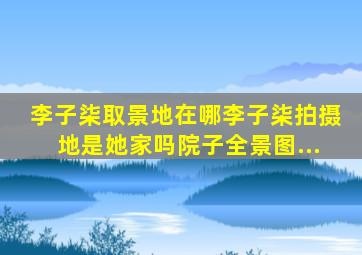 李子柒取景地在哪李子柒拍摄地是她家吗院子全景图...